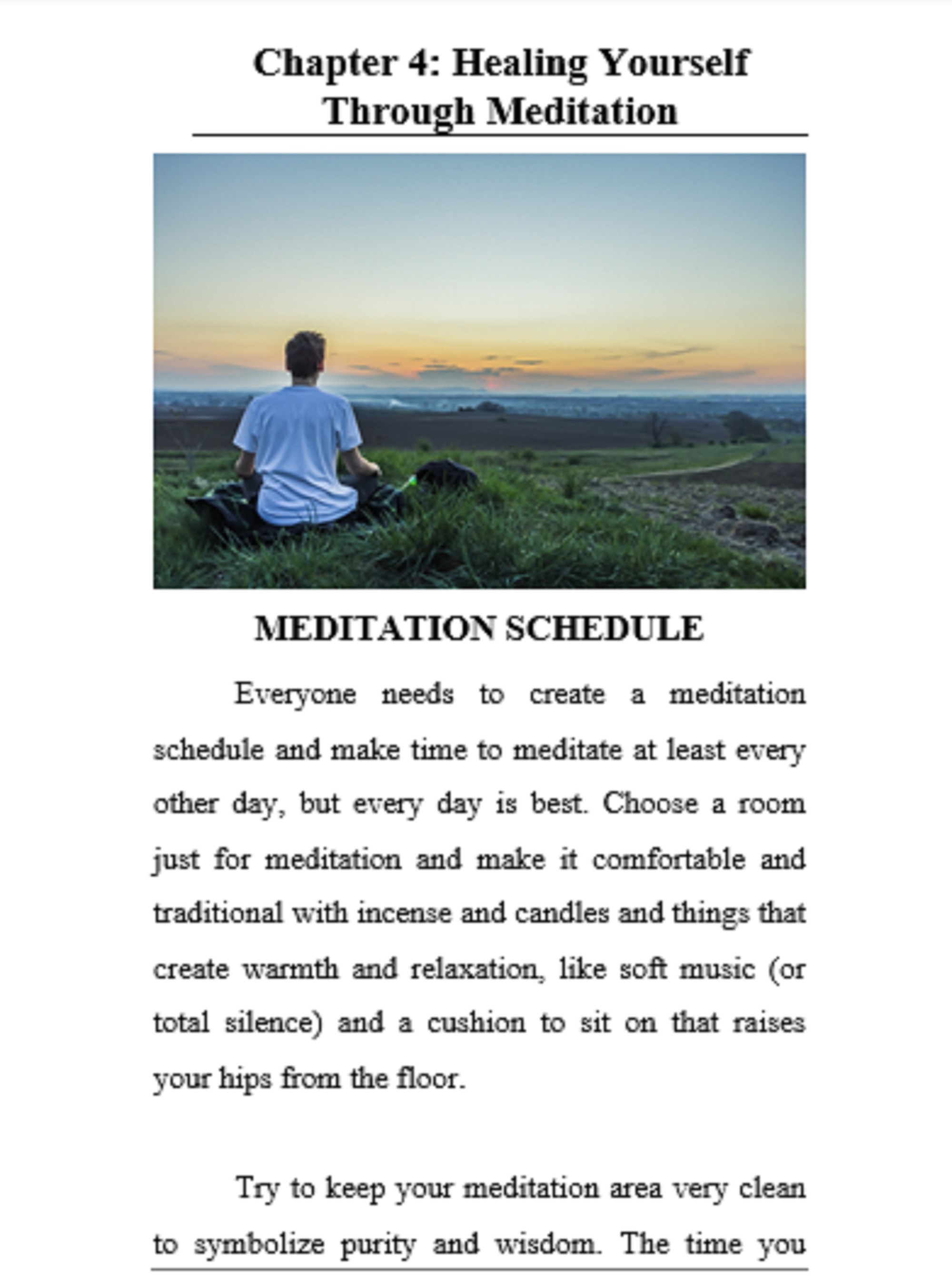 Chapter 4: Healing Yourself Through Meditation

MEDITATION SCHEDULE

Everyone needs to create a meditation schedule and make time to meditate at least every other day, but every day is best. Choose a room just for meditation and make it comfortable and traditional with incense and candles and things that create warmth and relaxation, like soft music (or total silence) and a cushion to sit on that raises your hips from the floor.

Try to keep your meditation area very clean to symbolize purity and wisdom. The time you